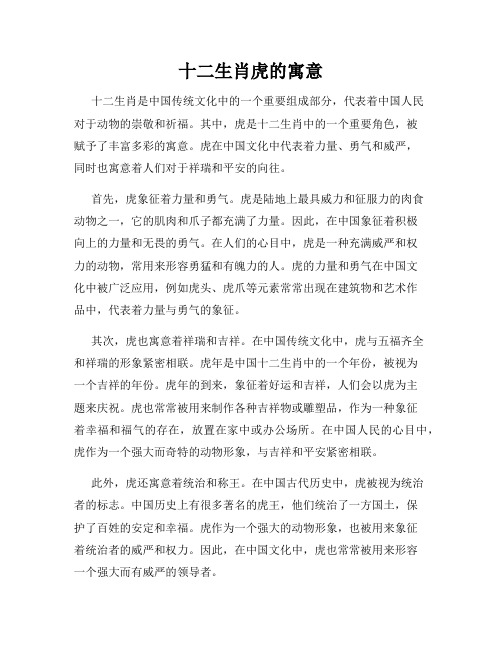 十二生肖虎的寓意

十二生肖是中国传统文化中的一个重要组成部分，代表着中国人民对于动物的崇敬和祈福。其中，虎是十二生肖中的一个重要角色，被赋予了丰富多彩的寓意。虎在中国文化中代表着力量、勇气和威严，同时也寓意着人们对于祥瑞和平安的向往。

首先，虎象征着力量和勇气。虎是陆地上最具威力和征服力的肉食动物之一，它的肌肉和爪子都充满了力量。因此，在中国象征着积极向上的力量和无畏的勇气。在人们的心目中，虎是一种充满威严和权力的动物，常用来形容勇猛和有魄力的人。虎的力量和勇气在中国文化中被广泛应用，例如虎头、虎爪等元素常常出现在建筑物和艺术作品中，代表着力量与勇气的象征。

其次，虎也寓意着祥瑞和吉祥。在中国传统文化中，虎与五福齐全和祥瑞的形象紧密相联。虎年是中国十二生肖中的一个年份，被视为一个吉祥的年份。虎年的到来，象征着好运和吉祥，人们会以虎为主题来庆祝。虎也常常被用来制作各种吉祥物或雕塑品，作为一种象征着幸福和福气的存在，放置在家中或办公场所。在中国人民的心目中，虎作为一个强大而奇特的动物形象，与吉祥和平安紧密相联。

此外，虎还寓意着统治和称王。在中国古代历史中，虎被视为统治者的标志。中国历史上有很多著名的虎王，他们统治了一方国土，保护了百姓的安定和幸福。虎作为一个强大的动物形象，也被用来象征着统治者的威严和权力。因此，在中国文化中，虎也常常被用来形容一个强大而有威严的领导者。